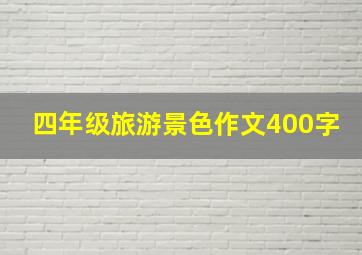 四年级旅游景色作文400字